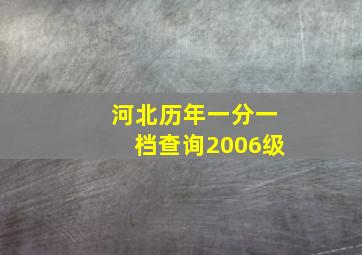 河北历年一分一档查询2006级